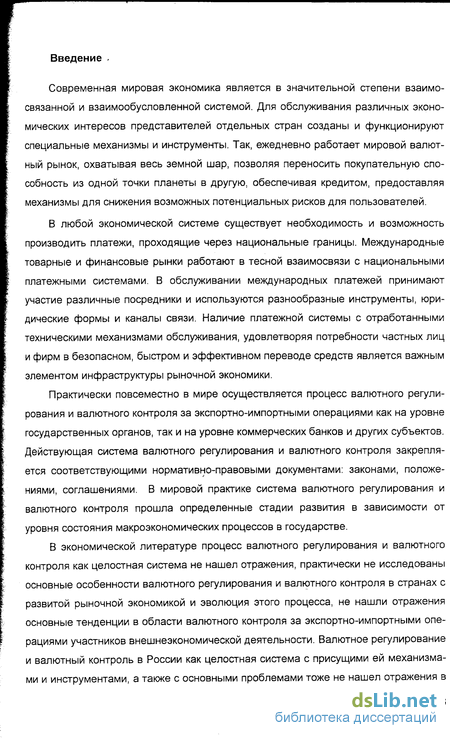 Введение

Современная мировая экономика является в значительной степени взаимосвязанной и взаимообусловленной системой. Для обслуживания различных экономических интересов представителей отдельных стран созданы и функционируют специальные механизмы и инструменты. Так, ежедневно работает мировой валютный рынок, охватывая весь земной шар, позволяя переносить покупательную способность из одной точки планеты в другую, обеспечивая кредитом, предоставляя механизмы для снижения возможных потенциальных рисков для пользователей.

В любой экономической системе существует необходимость и возможность производить платежи, проходящие через национальные границы. Международные товарные и финансовые рынки работают в тесной взаимосвязи с национальными платежными системами. В обслуживании международных платежей принимают участие различные посредники и используются разнообразные инструменты, юридические формы и каналы связи. Наличие платежной системы с отработанными техническими механизмами обслуживания, удовлетворяя потребности частных лиц и фирм в безопасном, быстром и эффективном переводе средств является важным элементом инфраструктуры рыночной экономики.

Практически повсеместно в мире осуществляется процесс валютного регулирования и валютного контроля за экспортно-импортными операциями как на уровне государственных органов, так и на уровне коммерческих банков и других субъектов. Действующая система валютного регулирования и валютного контроля закрепляется соответствующими нормативно-правовыми документами: законами, положениями, соглашениями. В мировой практике система валютного регулирования и валютного контроля прошла определенные стадии развития в зависимости от уровня состояния макроэкономических процессов в государстве.

В экономической литературе процесс валютного регулирования и валютного контроля как целостная система не нашел отражения, практически не исследованы основные особенности валютного регулирования и валютного контроля в странах с развитой рыночной экономикой и эволюция этого процесса, не нашли отражения основные тенденции в области валютного контроля за экспортно-импортными операциями участников внешнеэкономической деятельности. Валютное регулирование и валютный контроль в России как целостная система с присущими ей механизмами и инструментами, а также с основными проблемами тоже не нашел отражения в

dsLib.net
библиотека диссертаций